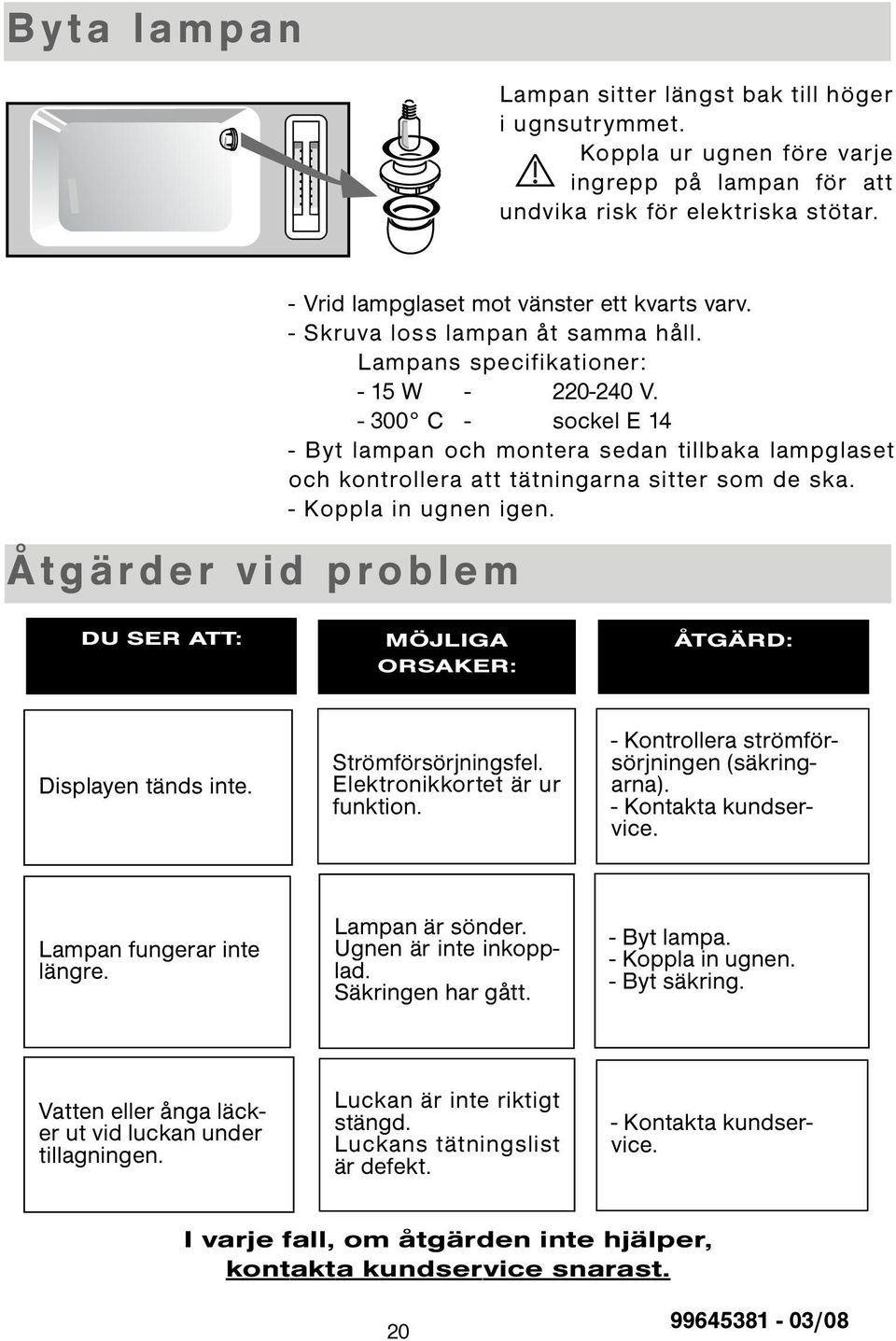 Byta lampan

Lampan sitter längst bak till höger i ugnsutrymmet.
Koppla ur ugnen före varje ingrepp på lampan för att undvika risk för elektriska stötar.

- Vrid lampglaset mot vänster ett kvarts varv.
- Skruva loss lampan åt samma håll.
Lampans specifikationer:
- 15 W - 220-240 V.
- 300° C - sockel E 14
- Byt lampan och montera sedan tillbaka lampglaset och kontrollera att tätningarna sitter som de ska.
- Koppla in ugnen igen.

Åtgärder vid problem

| DU SER ATT: | MÖJLIGA ORSAKER: | ÅTGÄRD: |
|---|---|---|
| Displayen tänds inte. | Strömförsörjningsfel. Elektronikkortet är ur funktion. | - Kontrollera strömförsörjningen (säkringarna). - Kontakta kundservice. |
| Lampan fungerar inte längre. | Lampan är sönder. Ugnen är inte inkopplad. Säkringen har gått. | - Byt lampa. - Koppla in ugnen. - Byt säkring. |
| Vatten eller ånga läcker ut vid luckan under tillagningen. | Luckan är inte riktigt stängd. Luckans tätningslist är defekt. | - Kontakta kundservice. |

I varje fall, om åtgärden inte hjälper, kontakta kundservice snarast.

20

99645381 - 03/08